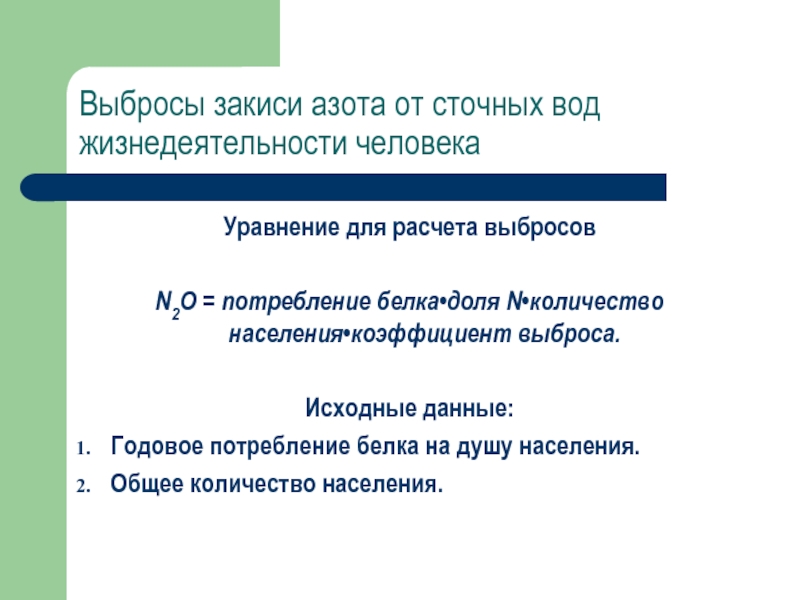 Выбросы закиси азота от сточных вод жизнедеятельности человека

Уравнение для расчета выбросов

$N_2O$ = потребление белка•доля N•количество населения•коэффициент выброса.

Исходные данные:

1. Годовое потребление белка на душу населения.
2. Общее количество населения.